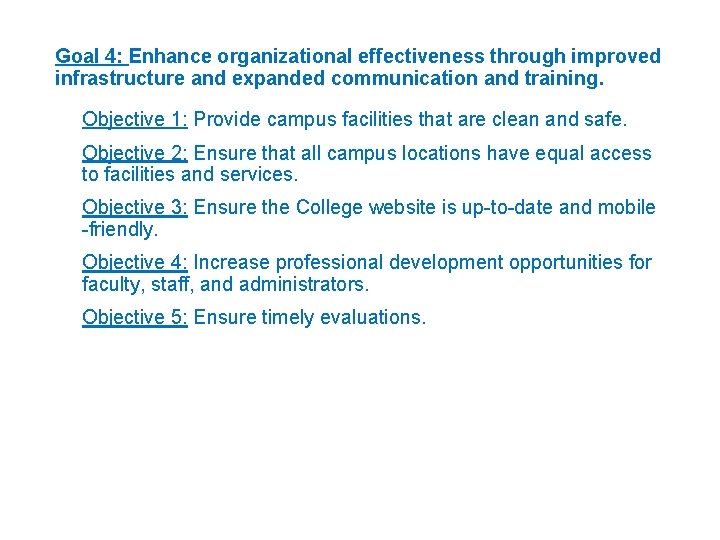 Goal 4: Enhance organizational effectiveness through improved infrastructure and expanded communication and training.

Objective 1: Provide campus facilities that are clean and safe.

Objective 2: Ensure that all campus locations have equal access to facilities and services.

Objective 3: Ensure the College website is up-to-date and mobile -friendly.

Objective 4: Increase professional development opportunities for faculty, staff, and administrators.

Objective 5: Ensure timely evaluations.